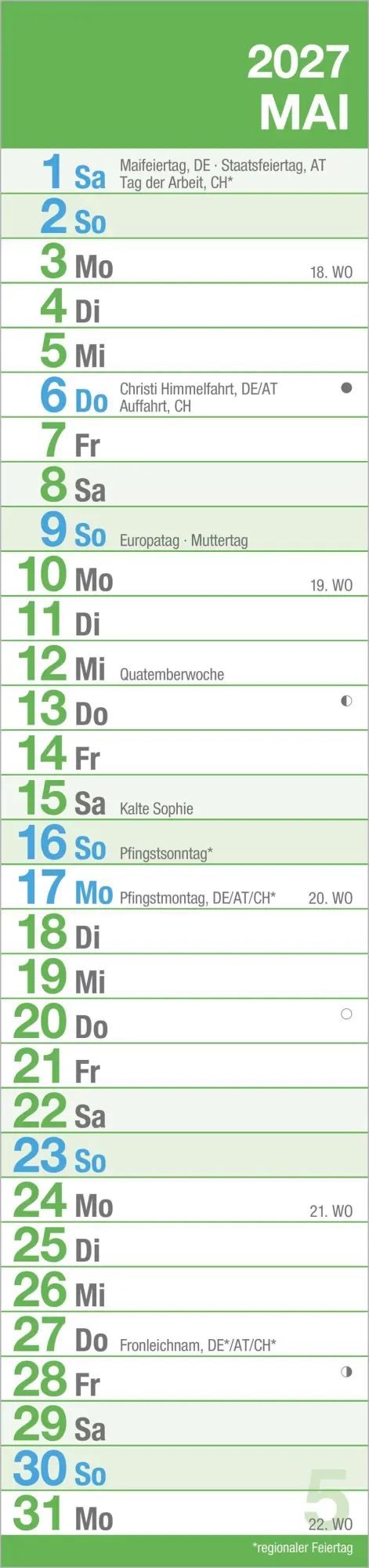 2027
MAI

1 Sa Maifeiertag, DE · Staatsfeiertag, AT
Tag der Arbeit, CH*

2 So

3 Mo 18. WO

4 Di

5 Mi

6 Do Christi Himmelfahrt, DE/AT
Auffahrt, CH

7 Fr

8 Sa

9 So Europatag · Muttertag

10 Mo 19. WO

11 Di

12 Mi Quatemberwoche

13 Do

14 Fr

15 Sa Kalte Sophie

16 So Pfingstsonntag*

17 Mo Pfingstmontag, DE/AT/CH* 20. WO

18 Di

19 Mi

20 Do

21 Fr

22 Sa

23 So

24 Mo 21. WO

25 Di

26 Mi

27 Do Fronleichnam, DE*/AT/CH*

28 Fr

29 Sa

30 So

31 Mo 22. WO

5

*regionaler Feiertag